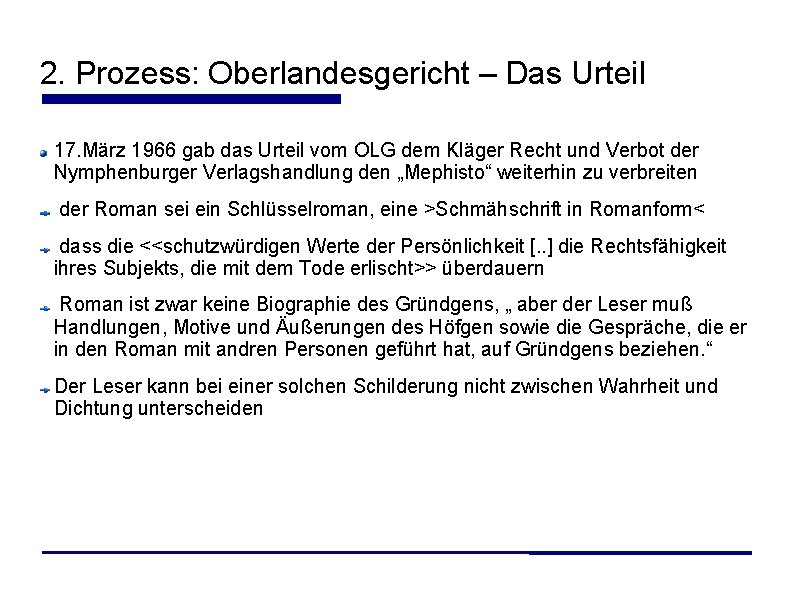 2. Prozess: Oberlandesgericht – Das Urteil

17.März 1966 gab das Urteil vom OLG dem Kläger Recht und Verbot der Nymphenburger Verlagshandlung den „Mephisto“ weiterhin zu verbreiten

der Roman sei ein Schlüsselroman, eine >Schmähschrift in Romanform<

dass die <<schutzwürdigen Werte der Persönlichkeit [..] die Rechtsfähigkeit ihres Subjekts, die mit dem Tode erlischt>> überdauern

Roman ist zwar keine Biographie des Gründgens, „ aber der Leser muß Handlungen, Motive und Äußerungen des Höfgen sowie die Gespräche, die er in den Roman mit andren Personen geführt hat, auf Gründgens beziehen.“

Der Leser kann bei einer solchen Schilderung nicht zwischen Wahrheit und Dichtung unterscheiden